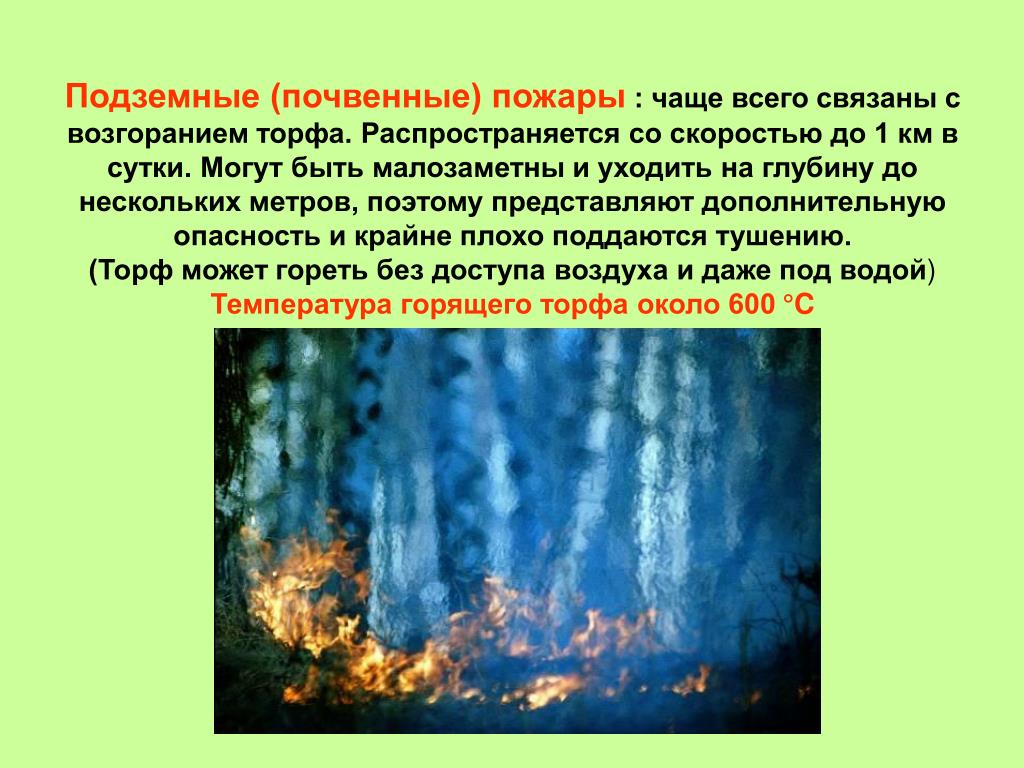 Подземные (почвенные) пожары : чаще всего связаны с возгоранием торфа. Распространяется со скоростью до 1 км в сутки. Могут быть малозаметны и уходить на глубину до нескольких метров, поэтому представляют дополнительную опасность и крайне плохо поддаются тушению.
(Торф может гореть без доступа воздуха и даже под водой)
Температура горящего торфа около 600 °С